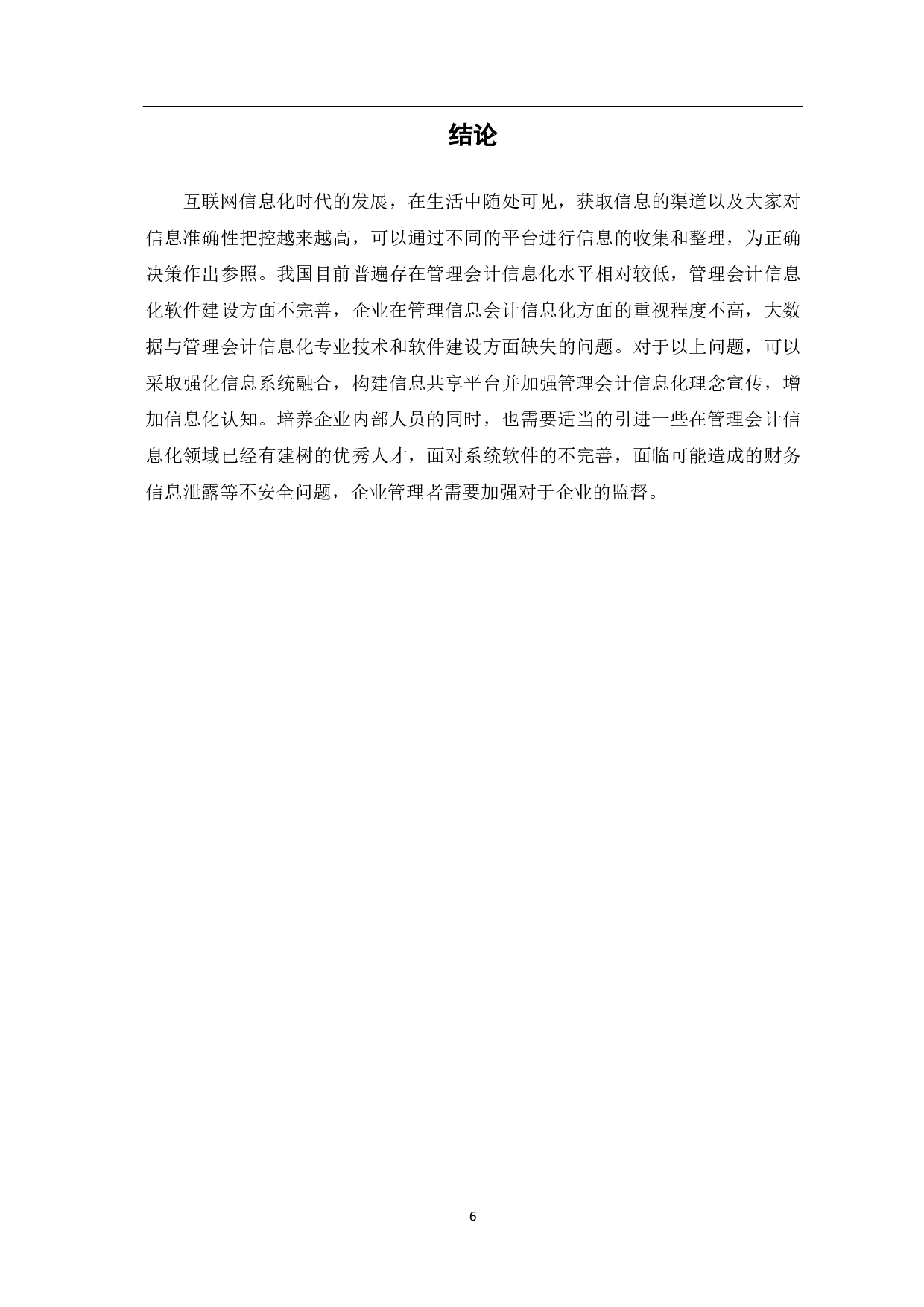 结论

互联网信息化时代的发展，在生活中随处可见，获取信息的渠道以及大家对信息准确性把控越来越高，可以通过不同的平台进行信息的收集和整理，为正确决策作出参照。我国目前普遍存在管理会计信息化水平相对较低，管理会计信息化软件建设方面不完善，企业在管理信息会计信息化方面的重视程度不高，大数据与管理会计信息化专业技术和软件建设方面缺失的问题。对于以上问题，可以采取强化信息系统融合，构建信息共享平台并加强管理会计信息化理念宣传，增加信息化认知。培养企业内部人员的同时，也需要适当的引进一些在管理会计信息化领域已经有建树的优秀人才，面对系统软件的不完善，面临可能造成的财务信息泄露等不安全问题，企业管理者需要加强对于企业的监督。

6